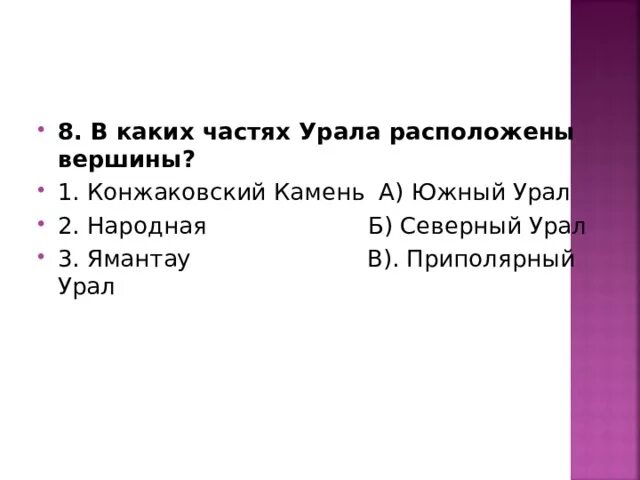 8. В каких частях Урала расположены вершины?

1. Конжаковский Камень А) Южный Урал

2. Народная Б) Северный Урал

3. Ямантау В). Приполярный Урал